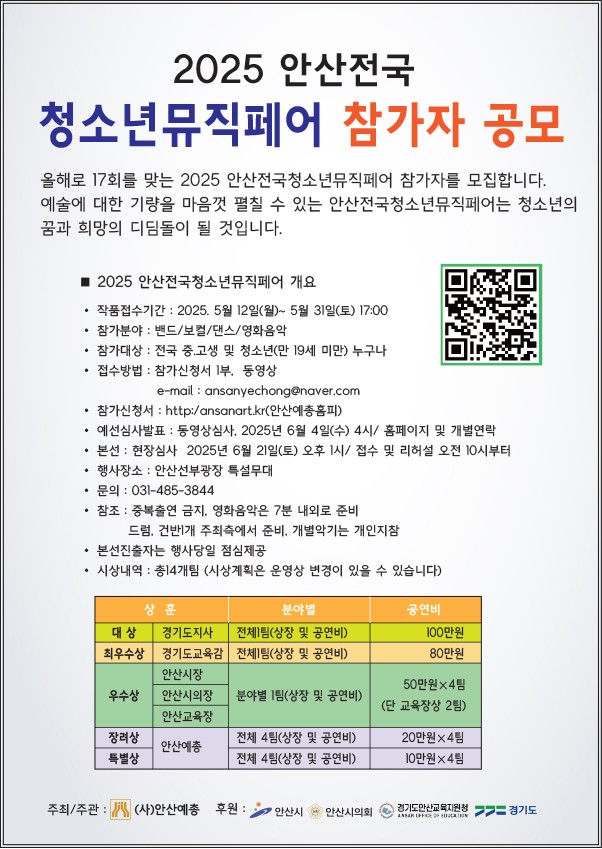 2025 안산전국

청소년뮤직페어 참가자 공모

올해로 17회를 맞는 2025 안산전국청소년뮤직페어 참가자를 모집합니다. 예술에 대한 기량을 마음껏 펼칠 수 있는 안산전국청소년뮤직페어는 청소년의 꿈과 희망의 디딤돌이 될 것입니다.

■ 2025 안산전국청소년뮤직페어 개요

• 작품접수기간 : 2025. 5월 12일(월)~ 5월 31일(토) 17:00
• 참가분야 : 밴드/보컬/댄스/영화음악
• 참가대상 : 전국 중.고생 및 청소년(만 19세 미만) 누구나
• 접수방법 : 참가신청서 1부, 동영상
e-mail : ansanyechong@naver.com
• 참가신청서 : http:/ansanart.kr(안산예총홈피)
• 예선심사발표 : 동영상심사. 2025년 6월 4일(수) 4시/ 홈페이지 및 개별연락
• 본선 : 현장심사 2025년 6월 21일(토) 오후 1시/ 접수 및 리허설 오전 10시부터
• 행사장소 : 안산선부광장 특설무대
• 문의 : 031-485-3844
• 참조 : 중복출연 금지. 영화음악은 7분 내외로 준비
드럼. 건반1개 주최측에서 준비. 개별악기는 개인지참
• 본선진출자는 행사당일 점심제공
• 시상내역 : 총14개팀 (시상계획은 운영상 변경이 있을 수 있습니다)

| 상 훈 | | 분야별 | 공연비 |
|---|---|---|---|
| 대 상 | 경기도지사 | 전체1팀(상장 및 공연비) | 100만원 |
| 최우수상 | 경기도교육감 | 전체1팀(상장 및 공연비) | 80만원 |
| 우수상 | 안산시장 | 분야별 1팀(상장 및 공연비) | 50만원×4팀 (단 교육장상 2팀) |
| | 안산시의장 | | |
| | 안산교육장 | | |
| 장려상 | 안산예총 | 전체 4팀(상장 및 공연비) | 20만원×4팀 |
| 특별상 | | 전체 4팀(상장 및 공연비) | 10만원×4팀 |

주최/주관 : (사)안산예총 후원 : 안산시 안산시의회 경기도안산교육지원청 ANSAN OFFICE OF EDUCATION 경기도